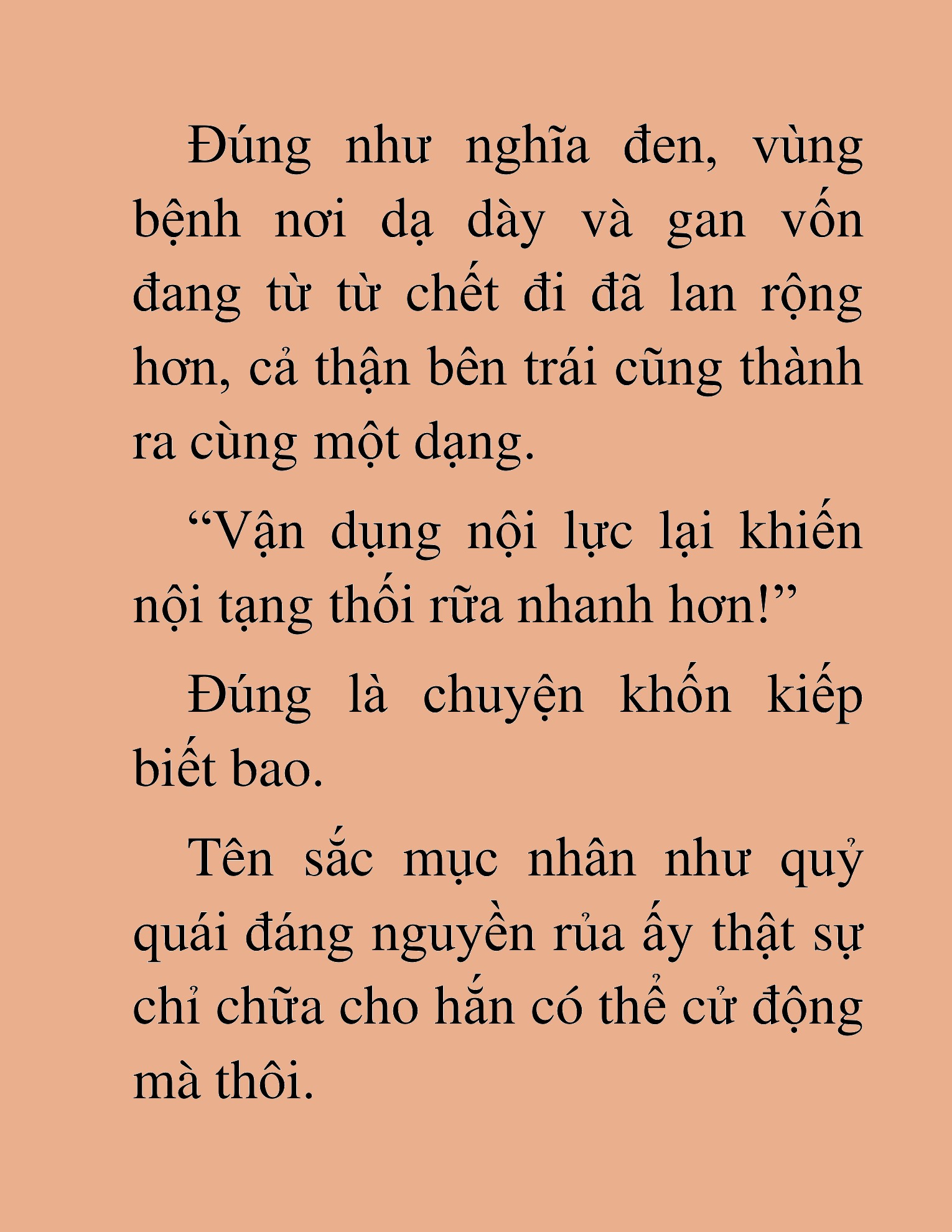 Đúng như nghĩa đen, vùng bệnh nơi dạ dày và gan vốn đang từ từ chết đi đã lan rộng hơn, cả thận bên trái cũng thành ra cùng một dạng.

“Vận dụng nội lực lại khiến nội tạng thối rữa nhanh hơn!”

Đúng là chuyện khốn kiếp biết bao.

Tên sắc mục nhân như quỷ quái đáng nguyền rủa ấy thật sự chỉ chữa cho hắn có thể cử động mà thôi.